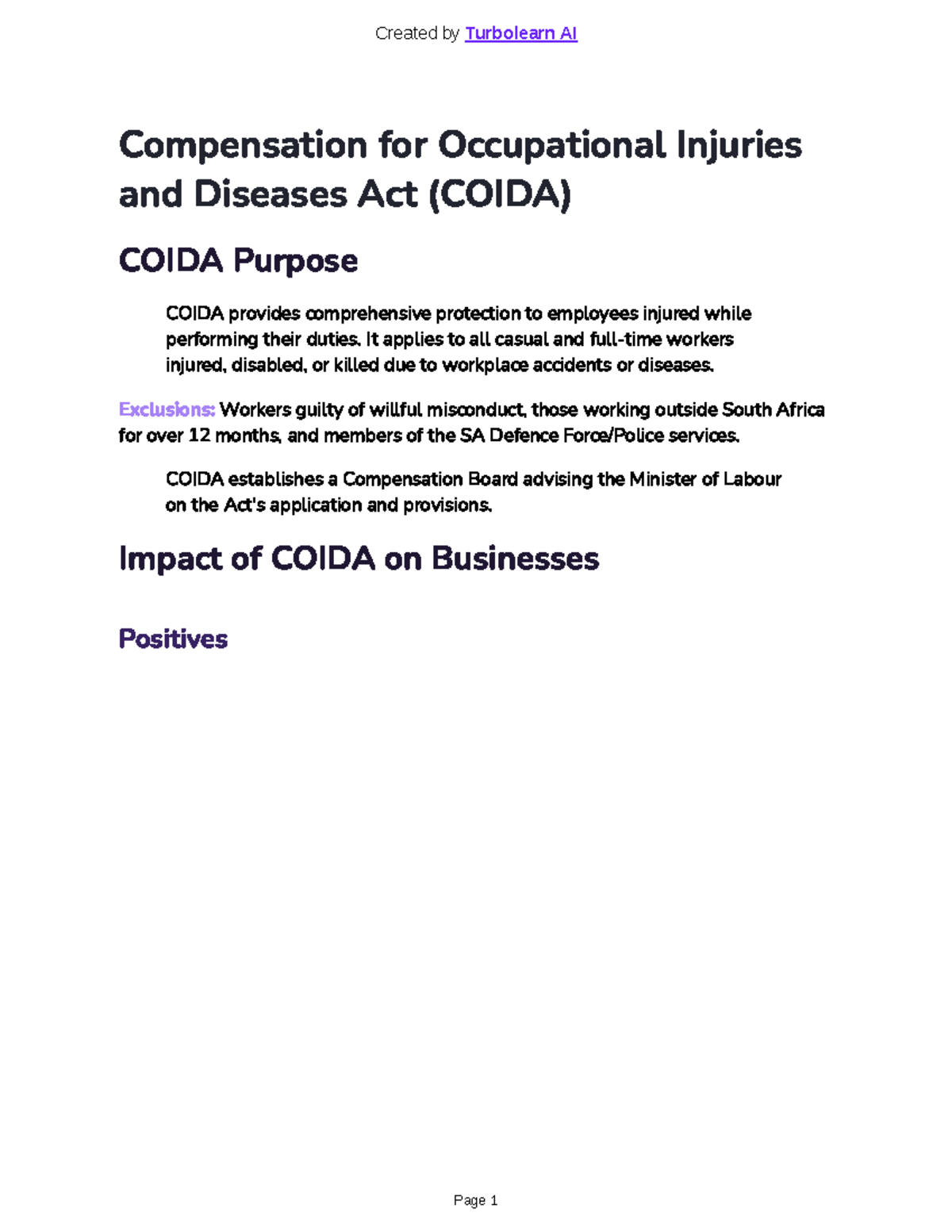 Created by Turbolearn AI

Compensation for Occupational Injuries and Diseases Act (COIDA)

COIDA Purpose

COIDA provides comprehensive protection to employees injured while performing their duties. It applies to all casual and full-time workers injured, disabled, or killed due to workplace accidents or diseases.

Exclusions: Workers guilty of willful misconduct, those working outside South Africa for over 12 months, and members of the SA Defence Force/Police services.

COIDA establishes a Compensation Board advising the Minister of Labour on the Act's application and provisions.

Impact of COIDA on Businesses

Positives

Page 1